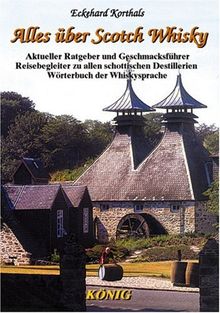 Eckehard Korthals

Alles über Scotch Whisky

Aktueller Ratgeber und Geschmacksführer
Reisebegleiter zu allen schottischen Destillerien
Wörterbuch der Whiskysprache

KÖNIG